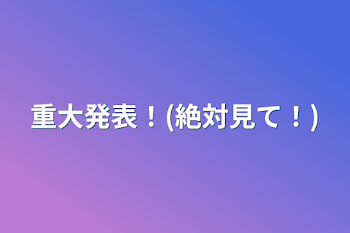 重大発表！(絶対見て！)